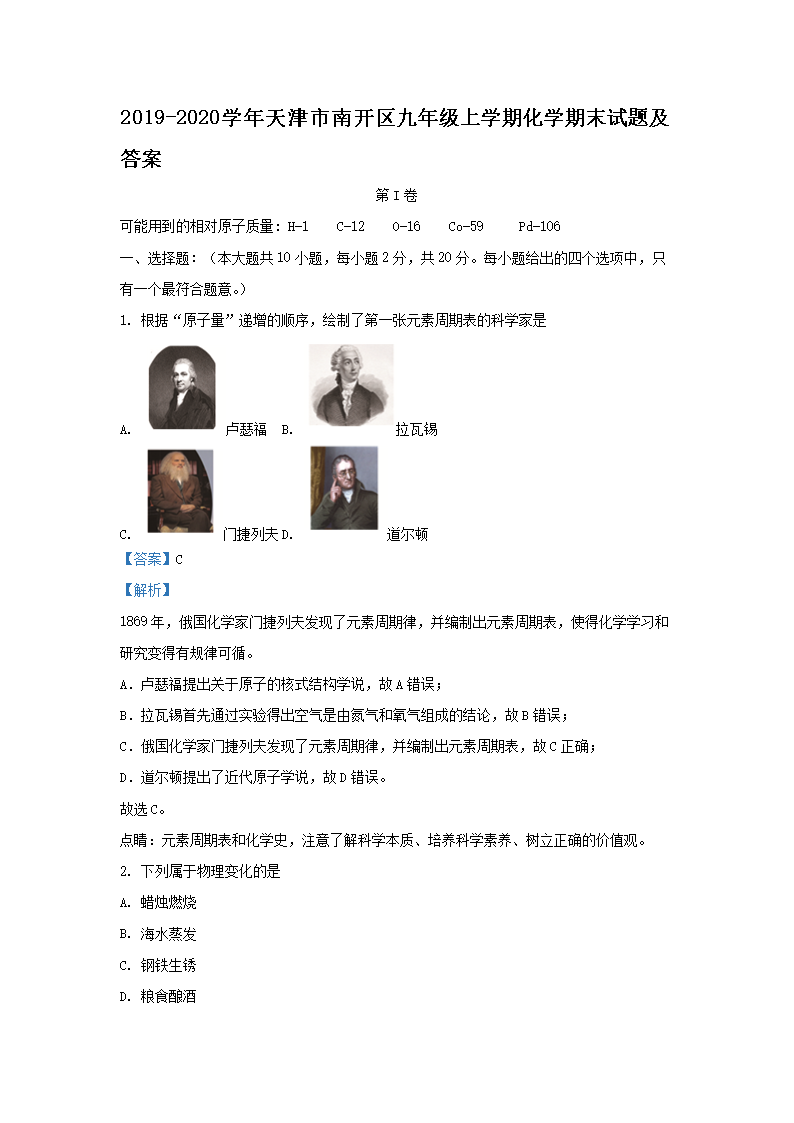 2019-2020学年天津市南开区九年级上学期化学期末试题及答案

第I卷

可能用到的相对原子质量：H-1　C-12　O-16　Co-59　Pd-106

一、选择题：（本大题共10小题，每小题2分，共20分。每小题给出的四个选项中，只有一个最符合题意。）

1. 根据“原子量”递增的顺序，绘制了第一张元素周期表的科学家是

A. 卢瑟福 B. 拉瓦锡

C. 门捷列夫 D. 道尔顿

【答案】C

【解析】

1869年，俄国化学家门捷列夫发现了元素周期律，并编制出元素周期表，使得化学学习和研究变得有规律可循。

A．卢瑟福提出关于原子的核式结构学说，故A错误；

B．拉瓦锡首先通过实验得出空气是由氮气和氧气组成的结论，故B错误；

C．俄国化学家门捷列夫发现了元素周期律，并编制出元素周期表，故C正确；

D．道尔顿提出了近代原子学说，故D错误。

故选C。

点睛：元素周期表和化学史，注意了解科学本质、培养科学素养、树立正确的价值观。

2. 下列属于物理变化的是

A. 蜡烛燃烧

B. 海水蒸发

C. 钢铁生锈

D. 粮食酿酒